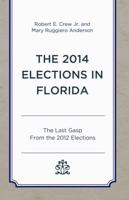 Robert E. Crew Jr. and
Mary Ruggiero Anderson

THE 2014 ELECTIONS IN FLORIDA

The Last Gasp
From the 2012 Elections